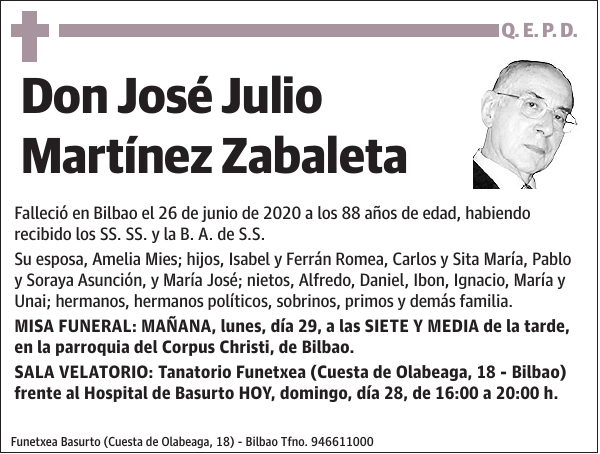 Q. E. P. D.

Don José Julio Martínez Zabaleta

Falleció en Bilbao el 26 de junio de 2020 a los 88 años de edad, habiendo recibido los SS. SS. y la B. A. de S.S.

Su esposa, Amelia Mies; hijos, Isabel y Ferrán Romea, Carlos y Sita María, Pablo y Soraya Asunción, y María José; nietos, Alfredo, Daniel, Ibon, Ignacio, María y Unai; hermanos, hermanos políticos, sobrinos, primos y demás familia.

MISA FUNERAL: MAÑANA, lunes, día 29, a las SIETE Y MEDIA de la tarde, en la parroquia del Corpus Christi, de Bilbao.

SALA VELATORIO: Tanatorio Funetxea (Cuesta de Olabeaga, 18 - Bilbao) frente al Hospital de Basurto HOY, domingo, día 28, de 16:00 a 20:00 h.

Funetxea Basurto (Cuesta de Olabeaga, 18) - Bilbao Tfno. 946611000